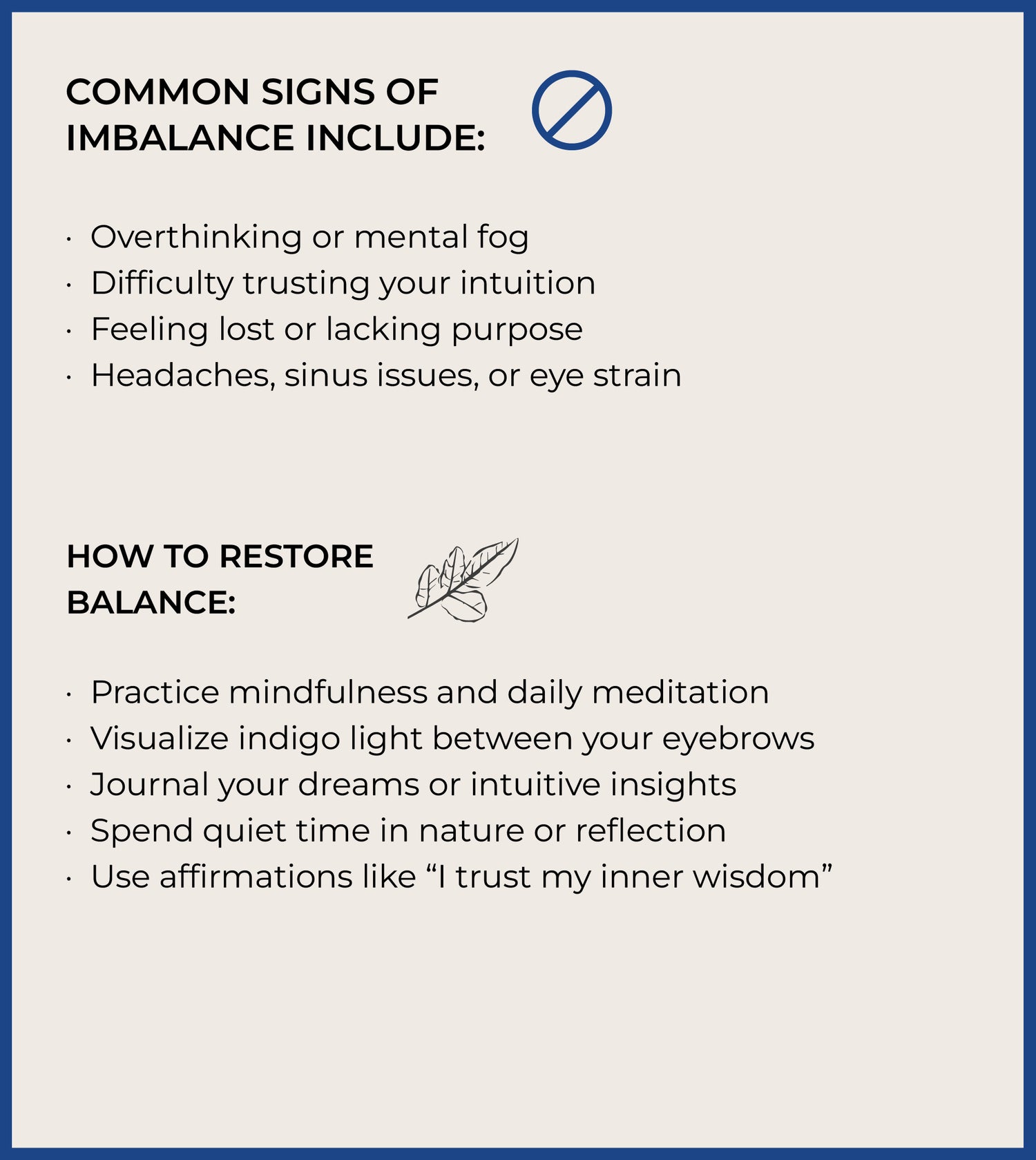 COMMON SIGNS OF IMBALANCE INCLUDE:

· Overthinking or mental fog
· Difficulty trusting your intuition
· Feeling lost or lacking purpose
· Headaches, sinus issues, or eye strain

HOW TO RESTORE BALANCE:

· Practice mindfulness and daily meditation
· Visualize indigo light between your eyebrows
· Journal your dreams or intuitive insights
· Spend quiet time in nature or reflection
· Use affirmations like “I trust my inner wisdom”